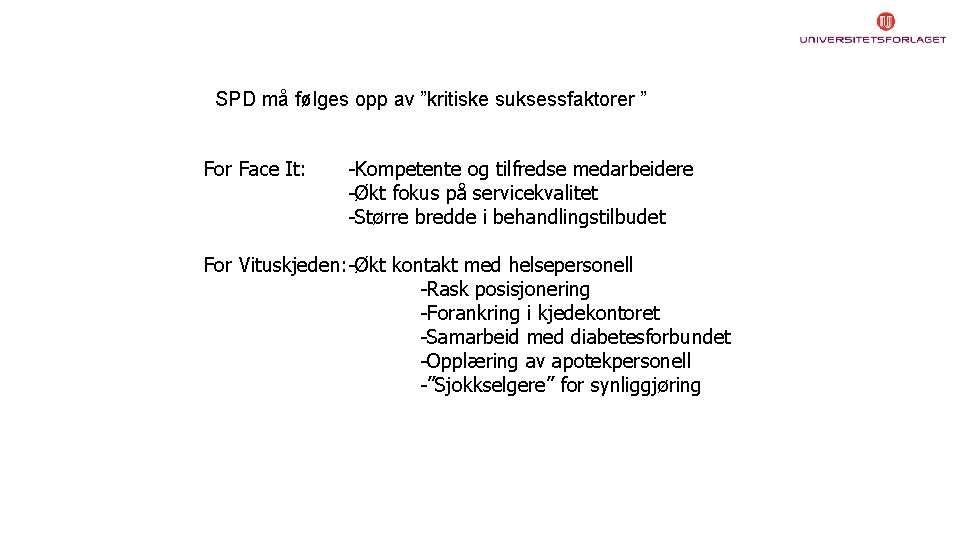 UNIVERSITETSFORLAGET

SPD må følges opp av ”kritiske suksessfaktorer ”

For Face It: -Kompetente og tilfredse medarbeidere
-Økt fokus på servicekvalitet
-Større bredde i behandlingstilbudet

For Vituskjeden:-Økt kontakt med helsepersonell
-Rask posisjonering
-Forankring i kjedekontoret
-Samarbeid med diabetesforbundet
-Opplæring av apotekpersonell
-”Sjokkselgere” for synliggjøring